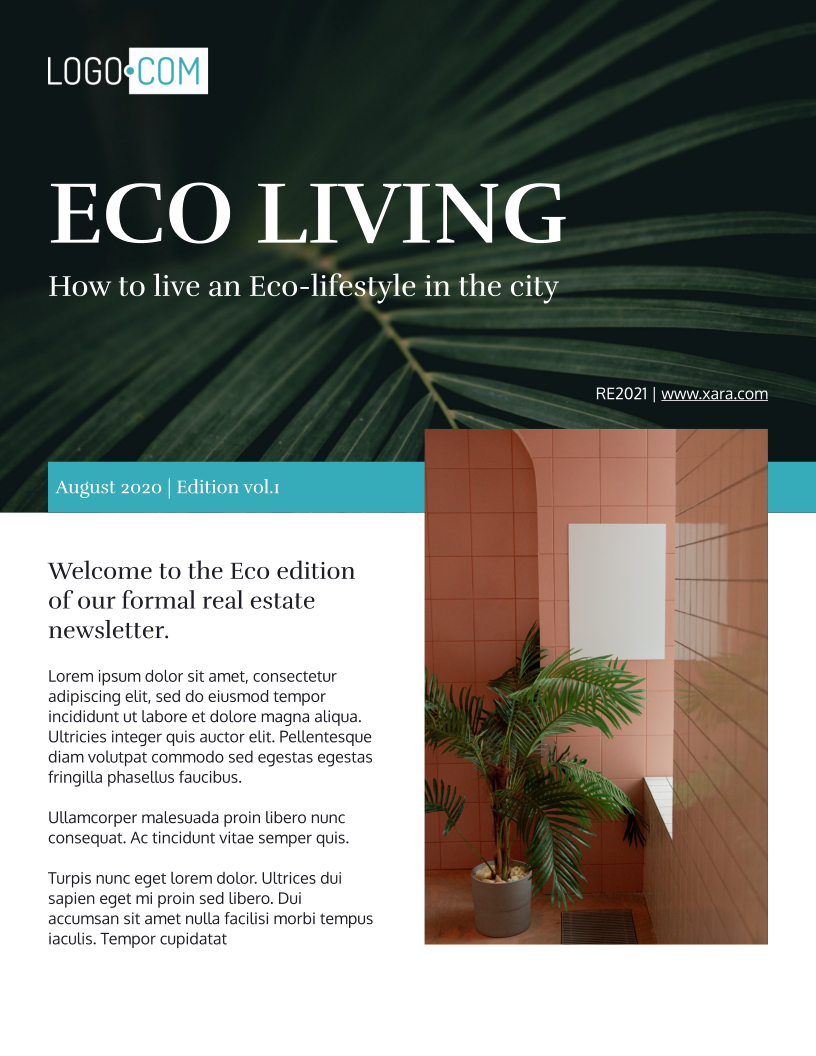 LOGO•COM

ECO LIVING

How to live an Eco-lifestyle in the city

RE2021 | www.xara.com

August 2020 | Edition vol.1

Welcome to the Eco edition of our formal real estate newsletter.

Lorem ipsum dolor sit amet, consectetur adipiscing elit, sed do eiusmod tempor incididunt ut labore et dolore magna aliqua. Ultricies integer quis auctor elit. Pellentesque diam volutpat commodo sed egestas egestas fringilla phasellus faucibus.

Ullamcorper malesuada proin libero nunc consequat. Ac tincidunt vitae semper quis.

Turpis nunc eget lorem dolor. Ultrices dui sapien eget mi proin sed libero. Dui accumsan sit amet nulla facilisi morbi tempus iaculis. Tempor cupidatat